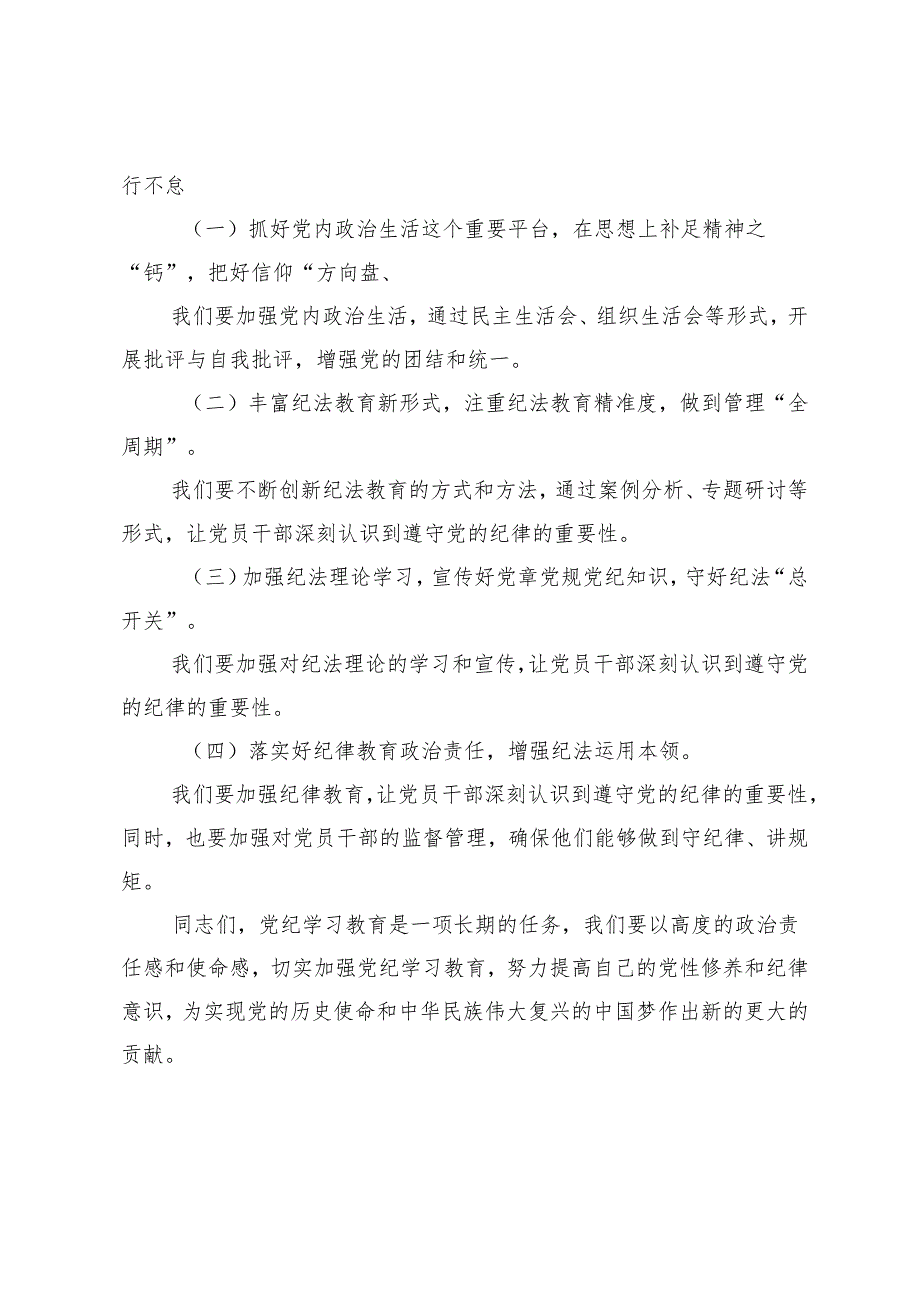 行不怠

（一）抓好党内政治生活这个重要平台，在思想上补足精神之“钙”，把好信仰“方向盘、

我们要加强党内政治生活，通过民主生活会、组织生活会等形式，开展批评与自我批评，增强党的团结和统一。

（二）丰富纪法教育新形式，注重纪法教育精准度，做到管理“全周期”。

我们要不断创新纪法教育的方式和方法，通过案例分析、专题研讨等形式，让党员干部深刻认识到遵守党的纪律的重要性。

（三）加强纪法理论学习，宣传好党章党规党纪知识，守好纪法“总开关”。

我们要加强对纪法理论的学习和宣传，让党员干部深刻认识到遵守党的纪律的重要性。

（四）落实好纪律教育政治责任，增强纪法运用本领。

我们要加强纪律教育，让党员干部深刻认识到遵守党的纪律的重要性，同时，也要加强对党员干部的监督管理，确保他们能够做到守纪律、讲规矩。

同志们，党纪学习教育是一项长期的任务，我们要以高度的政治责任感和使命感，切实加强党纪学习教育，努力提高自己的党性修养和纪律意识，为实现党的历史使命和中华民族伟大复兴的中国梦作出新的更大的贡献。